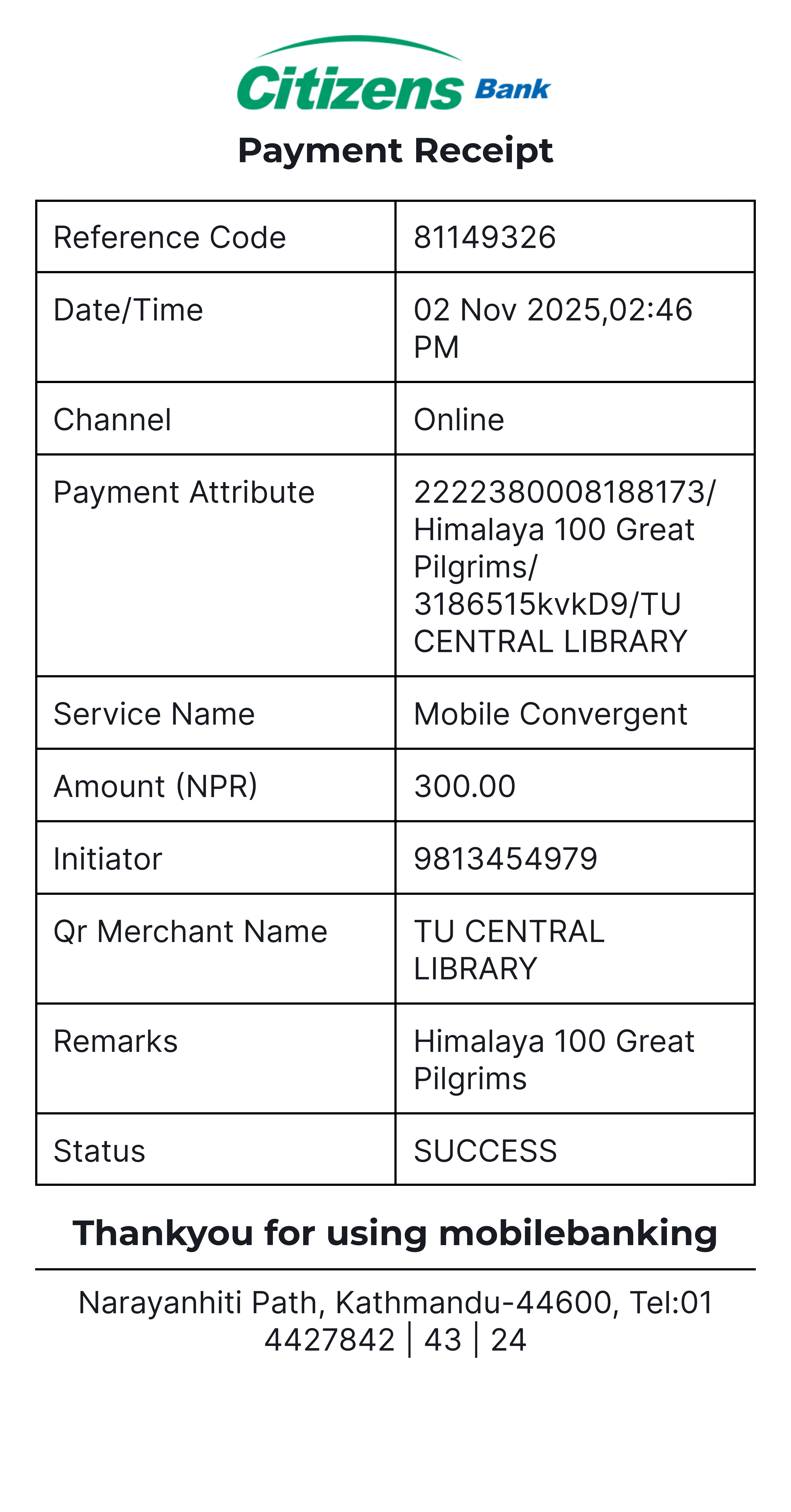 Citizens Bank

Payment Receipt

| Reference Code | 81149326 |
|---|---|
| Date/Time | 02 Nov 2025,02:46 PM |
| Channel | Online |
| Payment Attribute | 2222380008188173/ Himalaya 100 Great Pilgrims/ 3186515kvkD9/TU CENTRAL LIBRARY |
| Service Name | Mobile Convergent |
| Amount (NPR) | 300.00 |
| Initiator | 9813454979 |
| Qr Merchant Name | TU CENTRAL LIBRARY |
| Remarks | Himalaya 100 Great Pilgrims |
| Status | SUCCESS |

Thankyou for using mobilebanking

Narayanhiti Path, Kathmandu-44600, Tel:01 4427842 | 43 | 24